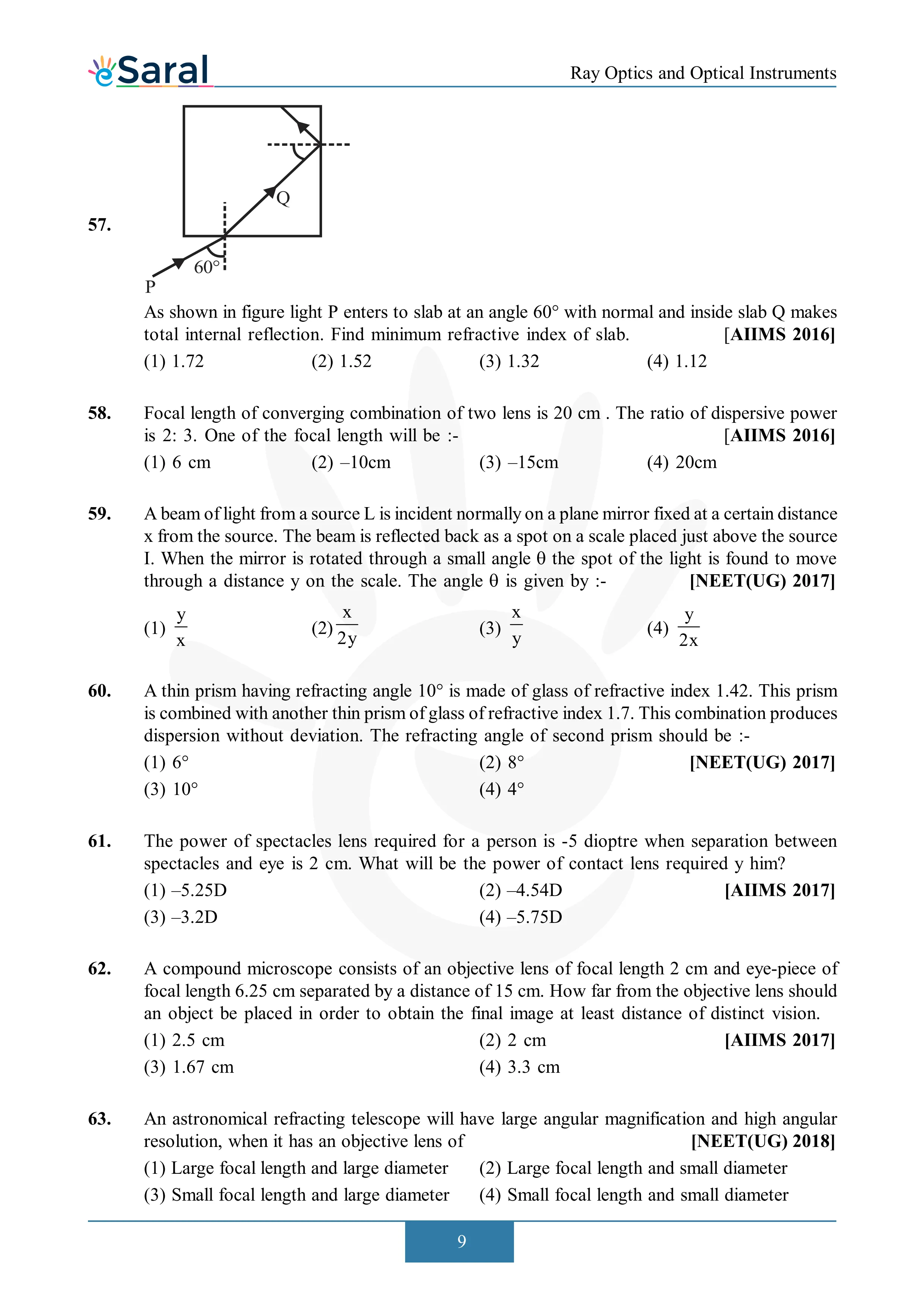 eSaral

Ray Optics and Optical Instruments

57.

Q

60°

P

As shown in figure light P enters to slab at an angle 60° with normal and inside slab Q makes total internal reflection. Find minimum refractive index of slab. [AIIMS 2016]

(1) 1.72 (2) 1.52 (3) 1.32 (4) 1.12

58. Focal length of converging combination of two lens is 20 cm . The ratio of dispersive power is 2: 3. One of the focal length will be :- [AIIMS 2016]

(1) 6 cm (2) –10cm (3) –15cm (4) 20cm

59. A beam of light from a source L is incident normally on a plane mirror fixed at a certain distance x from the source. The beam is reflected back as a spot on a scale placed just above the source I. When the mirror is rotated through a small angle θ the spot of the light is found to move through a distance y on the scale. The angle θ is given by :- [NEET(UG) 2017]

(1) $\frac{y}{x}$ (2) $\frac{x}{2y}$ (3) $\frac{x}{y}$ (4) $\frac{y}{2x}$

60. A thin prism having refracting angle 10° is made of glass of refractive index 1.42. This prism is combined with another thin prism of glass of refractive index 1.7. This combination produces dispersion without deviation. The refracting angle of second prism should be :-

(1) 6° (2) 8° [NEET(UG) 2017]

(3) 10° (4) 4°

61. The power of spectacles lens required for a person is -5 dioptre when separation between spectacles and eye is 2 cm. What will be the power of contact lens required y him?

(1) –5.25D (2) –4.54D [AIIMS 2017]

(3) –3.2D (4) –5.75D

62. A compound microscope consists of an objective lens of focal length 2 cm and eye-piece of focal length 6.25 cm separated by a distance of 15 cm. How far from the objective lens should an object be placed in order to obtain the final image at least distance of distinct vision.

(1) 2.5 cm (2) 2 cm [AIIMS 2017]

(3) 1.67 cm (4) 3.3 cm

63. An astronomical refracting telescope will have large angular magnification and high angular resolution, when it has an objective lens of [NEET(UG) 2018]

(1) Large focal length and large diameter (2) Large focal length and small diameter

(3) Small focal length and large diameter (4) Small focal length and small diameter

9